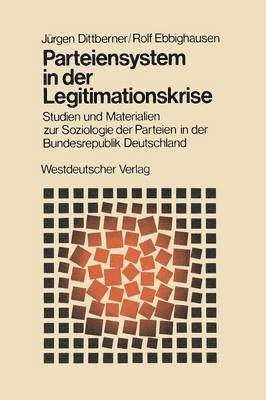 Jürgen Dittberner/Rolf Ebbighausen

Parteiensystem in der Legitimationskrise

Studien und Materialien zur Soziologie der Parteien in der Bundesrepublik Deutschland

Westdeutscher Verlag